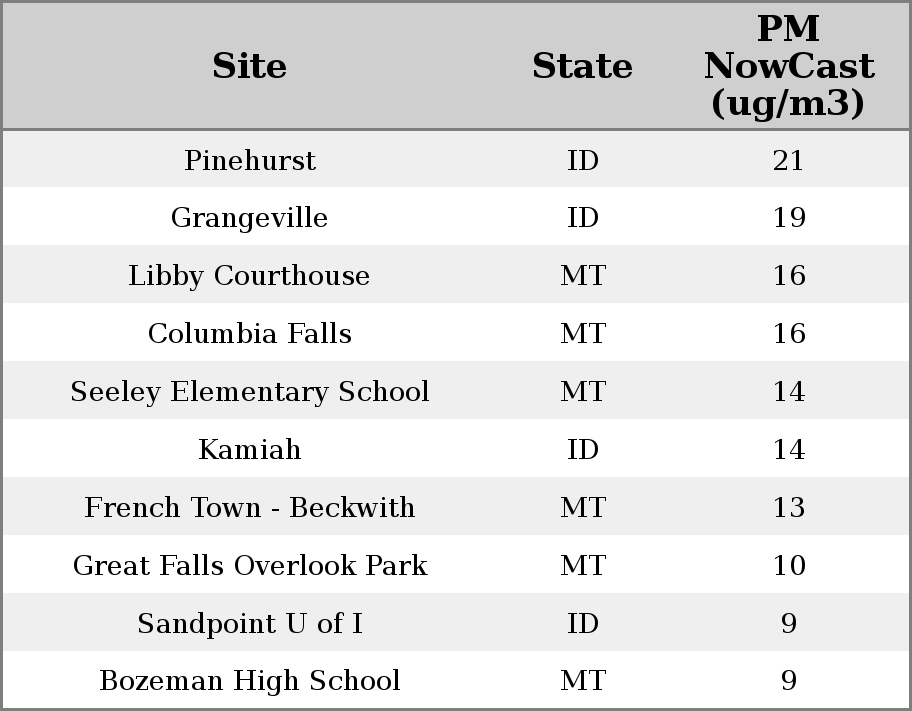 | Site | State | PM NowCast (ug/m3) |
|---|---|---|
| Pinehurst | ID | 21 |
| Grangeville | ID | 19 |
| Libby Courthouse | MT | 16 |
| Columbia Falls | MT | 16 |
| Seeley Elementary School | MT | 14 |
| Kamiah | ID | 14 |
| French Town - Beckwith | MT | 13 |
| Great Falls Overlook Park | MT | 10 |
| Sandpoint U of I | ID | 9 |
| Bozeman High School | MT | 9 |